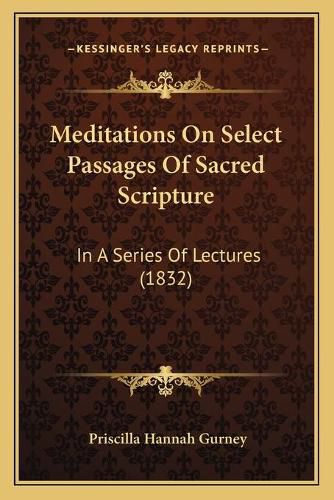 —KESSINGER'S LEGACY REPRINTS—

Meditations On Select Passages Of Sacred Scripture

In A Series Of Lectures (1832)

Priscilla Hannah Gurney